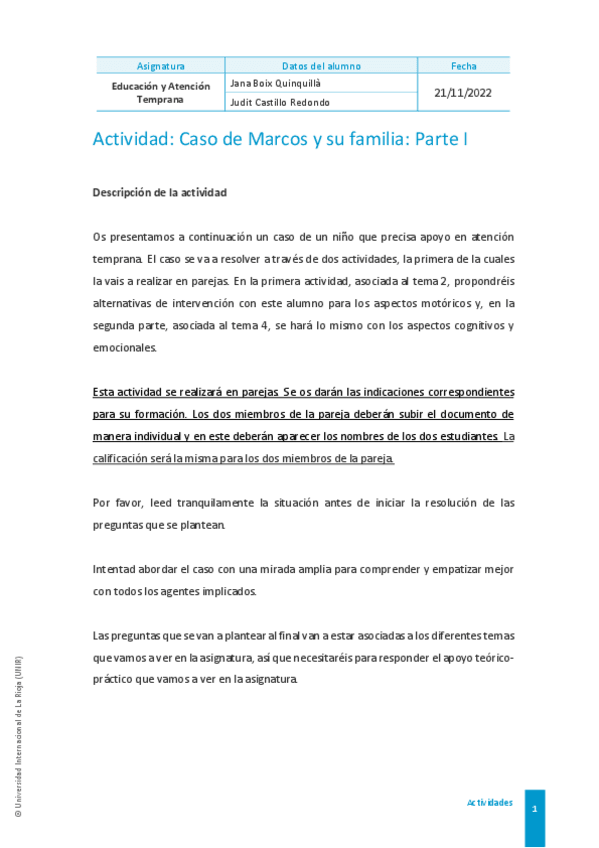 | Asignatura | Datos del alumno | Fecha |
|---|---|---|
| Educación y Atención Temprana | Jana Boix Quinquillà | 21/11/2022 |
| | Judit Castillo Redondo | |

Actividad: Caso de Marcos y su familia: Parte I

Descripción de la actividad

Os presentamos a continuación un caso de un niño que precisa apoyo en atención temprana. El caso se va a resolver a través de dos actividades, la primera de la cuales la vais a realizar en parejas. En la primera actividad, asociada al tema 2, propondréis alternativas de intervención con este alumno para los aspectos motóricos y, en la segunda parte, asociada al tema 4, se hará lo mismo con los aspectos cognitivos y emocionales.

Esta actividad se realizará en parejas. Se os darán las indicaciones correspondientes para su formación. Los dos miembros de la pareja deberán subir el documento de manera individual y en este deberán aparecer los nombres de los dos estudiantes. La calificación será la misma para los dos miembros de la pareja.

Por favor, leed tranquilamente la situación antes de iniciar la resolución de las preguntas que se plantean.

Intentad abordar el caso con una mirada amplia para comprender y empatizar mejor con todos los agentes implicados.

Las preguntas que se van a plantear al final van a estar asociadas a los diferentes temas que vamos a ver en la asignatura, así que necesitaréis para responder el apoyo teórico-práctico que vamos a ver en la asignatura.

© Universidad Internacional de La Rioja (UNIR)

Actividades

1